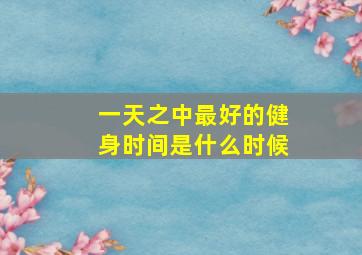 一天之中最好的健身时间是什么时候